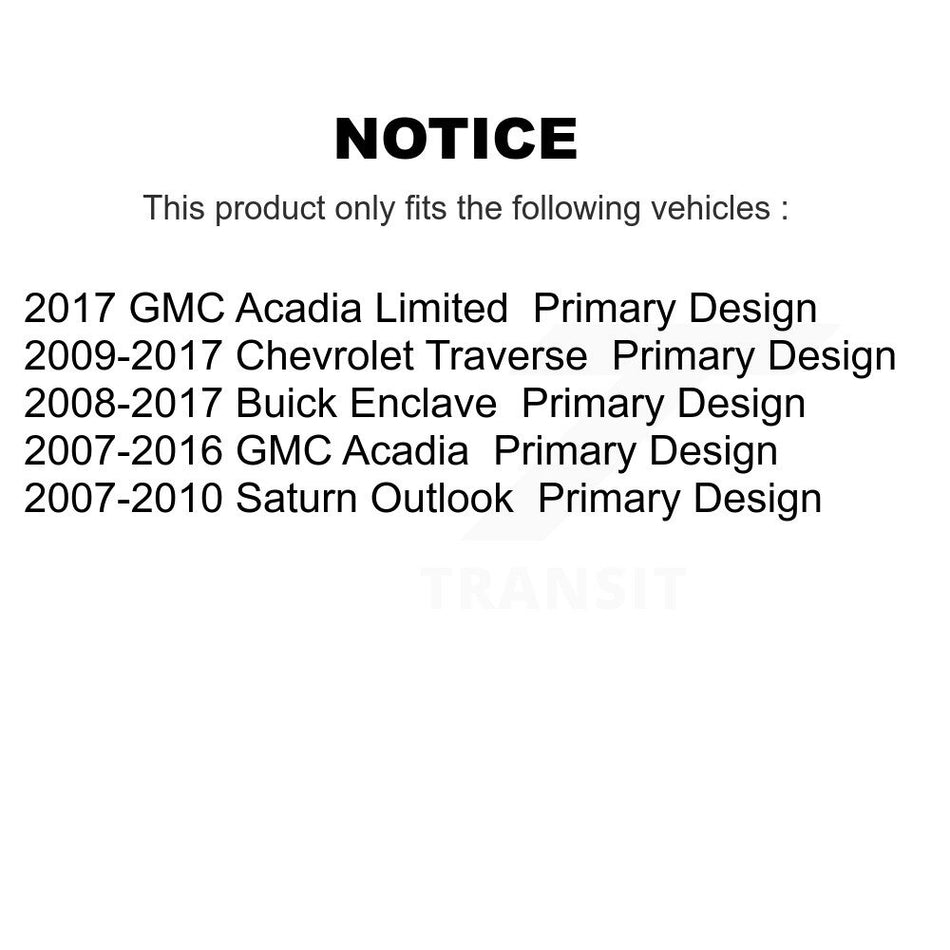 NOTICE

This product only fits the following vehicles :

2017 GMC Acadia Limited Primary Design
2009-2017 Chevrolet Traverse Primary Design
2008-2017 Buick Enclave Primary Design
2007-2016 GMC Acadia Primary Design
2007-2010 Saturn Outlook Primary Design

TRANSIT